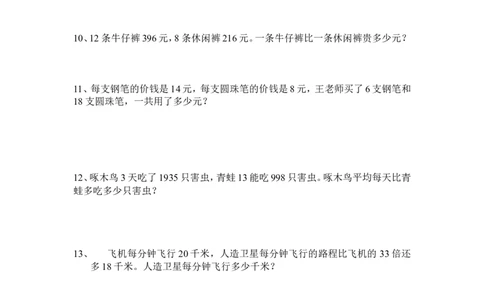 10、12 条牛仔裤 396 元，8 条休闲裤 216 元。一条牛仔裤比一条休闲裤贵多少元？

11、每支钢笔的价钱是 14 元，每支圆珠笔的价钱是 8 元，王老师买了 6 支钢笔和 18 支圆珠笔，一共用了多少元？

12、啄木鸟 3 天吃了 1935 只害虫，青蛙 13 能吃 998 只害虫。啄木鸟平均每天比青蛙多吃多少只害虫？

13、 飞机每分钟飞行 20 千米，人造卫星每分钟飞行的路程比飞机的 33 倍还多 18 千米。人造卫星每分钟飞行多少千米？